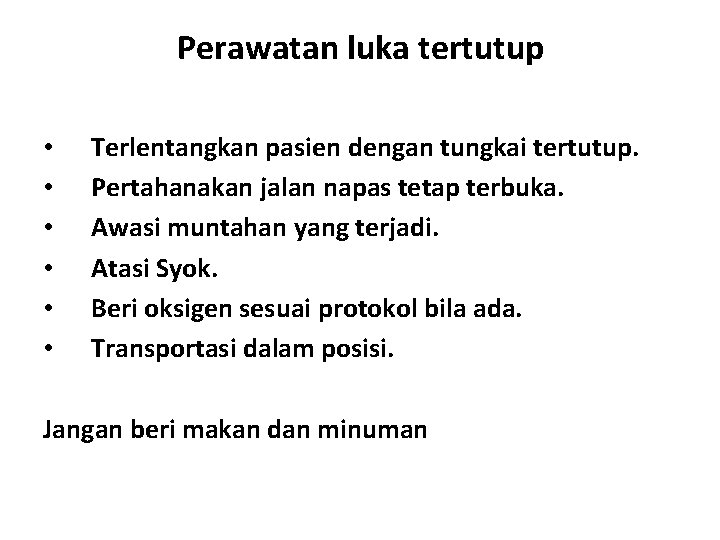 Perawatan luka tertutup

• Terlentangkan pasien dengan tungkai tertutup.
• Pertahanakan jalan napas tetap terbuka.
• Awasi muntahan yang terjadi.
• Atasi Syok.
• Beri oksigen sesuai protokol bila ada.
• Transportasi dalam posisi.

Jangan beri makan dan minuman